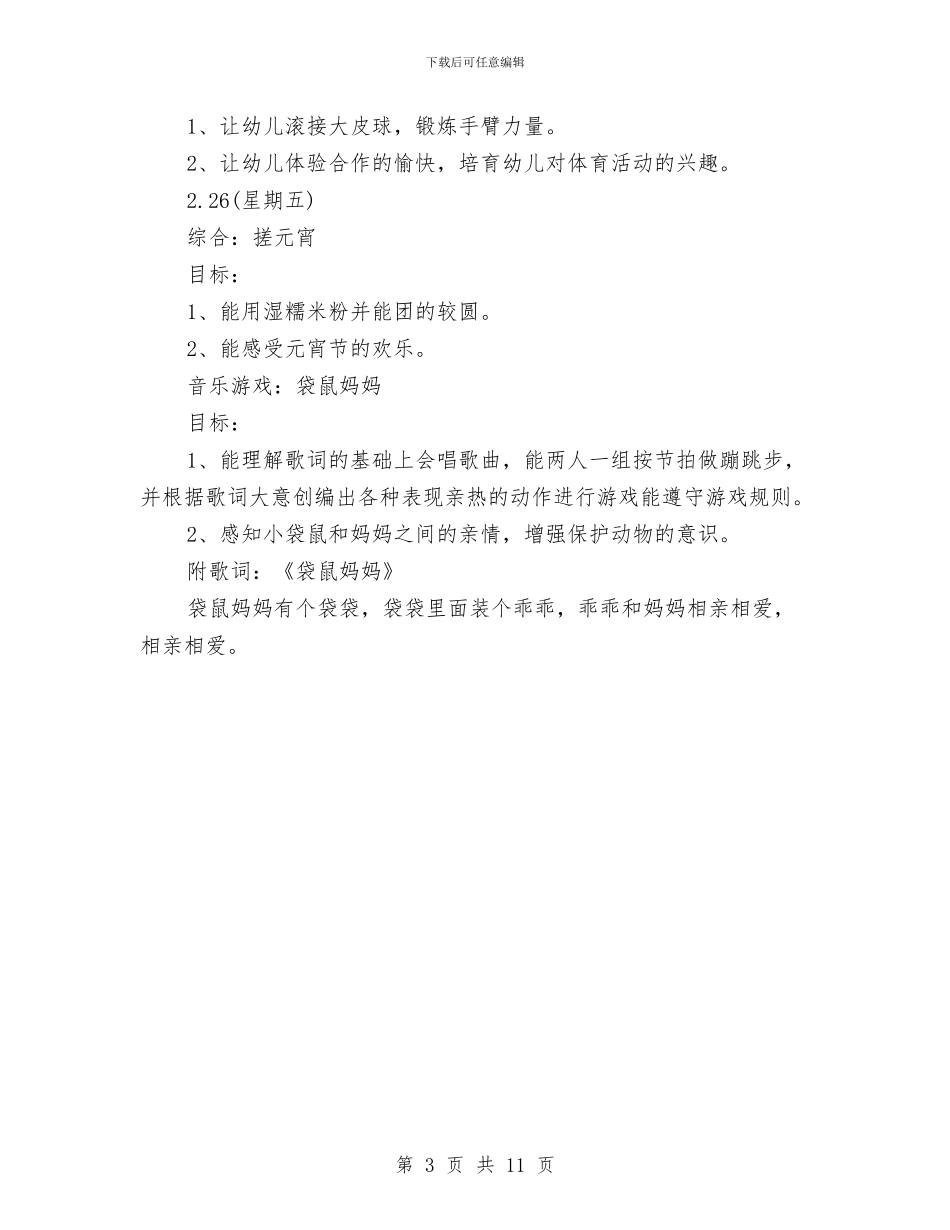 下载后可任意编辑

1、让幼儿滚接大皮球，锻炼手臂力量。

2、让幼儿体验合作的愉快，培育幼儿对体育活动的兴趣。

2.26(星期五)

综合：搓元宵

目标：

1、能用湿糯米粉并能团的较圆。

2、能感受元宵节的欢乐。

音乐游戏：袋鼠妈妈

目标：

1、能理解歌词的基础上会唱歌曲，能两人一组按节拍做蹦跳步，并根据歌词大意创编出各种表现亲热的动作进行游戏能遵守游戏规则。

2、感知小袋鼠和妈妈之间的亲情，增强保护动物的意识。

附歌词：《袋鼠妈妈》

袋鼠妈妈有个袋袋，袋袋里面装个乖乖，乖乖和妈妈相亲相爱，相亲相爱。

第 3 页 共 11 页